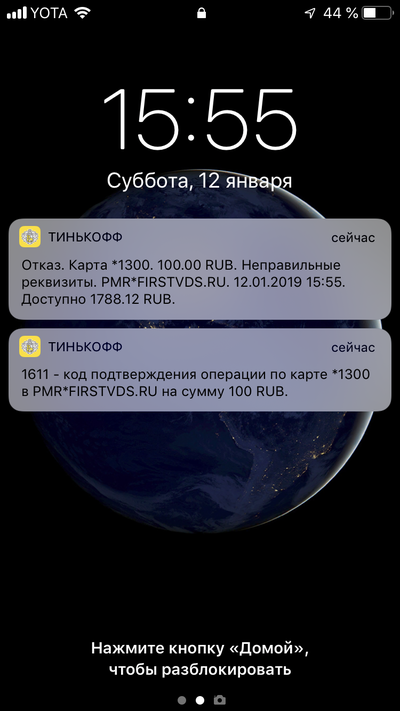 YOTA 44 %

15:55

Суббота, 12 января

ТИНЬКОФФ сейчас

Отказ. Карта *1300. 100.00 RUB. Неправильные реквизиты. PMR*FIRSTVDS.RU. 12.01.2019 15:55. Доступно 1788.12 RUB.

ТИНЬКОФФ сейчас

1611 - код подтверждения операции по карте *1300 в PMR*FIRSTVDS.RU на сумму 100 RUB.

Нажмите кнопку «Домой», чтобы разблокировать